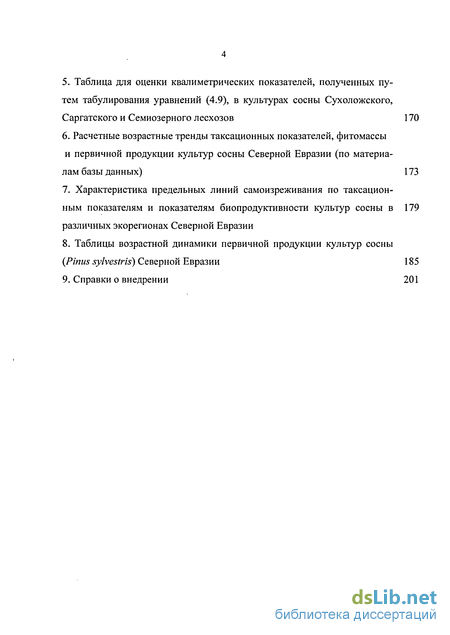 4

5. Таблица для оценки квалиметрических показателей, полученных путем табулирования уравнений (4.9), в культурах сосны Сухоложского, Саргатского и Семиозерного лесхозов 170

6. Расчетные возрастные тренды таксационных показателей, фитомассы и первичной продукции культур сосны Северной Евразии (по материалам базы данных) 173

7. Характеристика предельных линий самоизреживания по таксационным показателям и показателям биопродуктивности культур сосны в различных экорегионах Северной Евразии 179

8. Таблицы возрастной динамики первичной продукции культур сосны (Pinus sylvestris) Северной Евразии 185

9. Справки о внедрении 201

dsLib.net
библиотека диссертаций